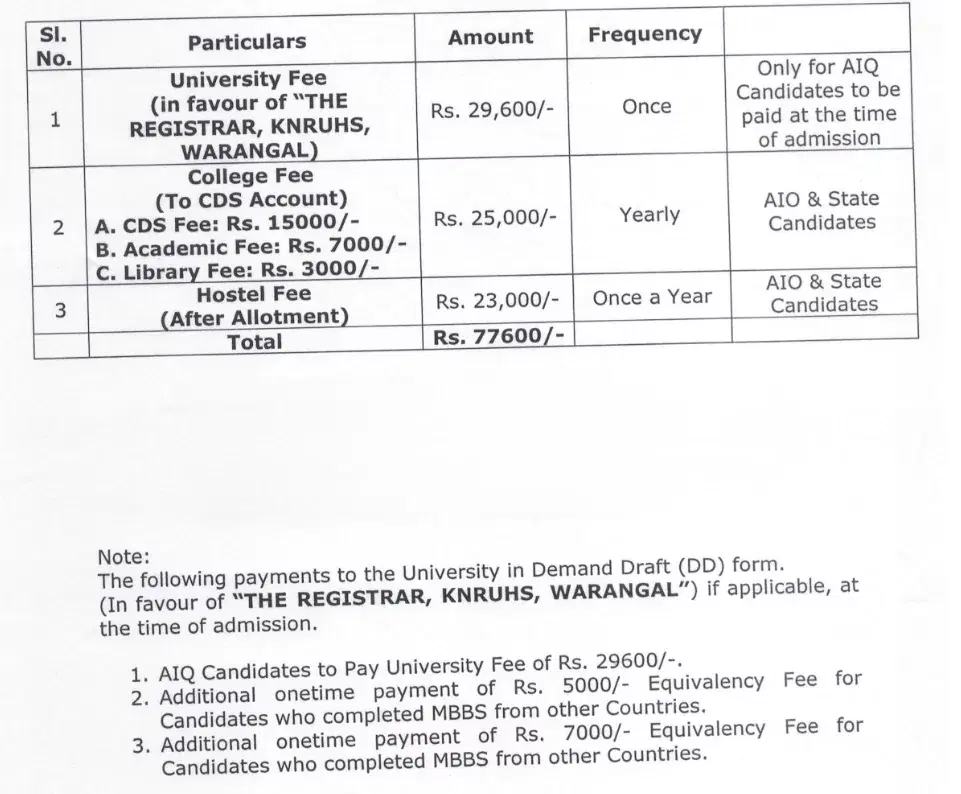 | Sl. No. | Particulars | Amount | Frequency | |
|---|---|---|---|---|
| 1 | University Fee (in favour of "THE REGISTRAR, KNRUHS, WARANGAL) | Rs. 29,600/- | Once | Only for AIQ Candidates to be paid at the time of admission |
| 2 | College Fee (To CDS Account) A. CDS Fee: Rs. 15000/- B. Academic Fee: Rs. 7000/- C. Library Fee: Rs. 3000/- | Rs. 25,000/- | Yearly | AIO & State Candidates |
| 3 | Hostel Fee (After Allotment) | Rs. 23,000/- | Once a Year | AIO & State Candidates |
| | Total | Rs. 77600/- | | |

Note:
The following payments to the University in Demand Draft (DD) form. (In favour of "THE REGISTRAR, KNRUHS, WARANGAL") if applicable, at the time of admission.

1. AIQ Candidates to Pay University Fee of Rs. 29600/-.
2. Additional onetime payment of Rs. 5000/- Equivalency Fee for Candidates who completed MBBS from other Countries.
3. Additional onetime payment of Rs. 7000/- Equivalency Fee for Candidates who completed MBBS from other Countries.